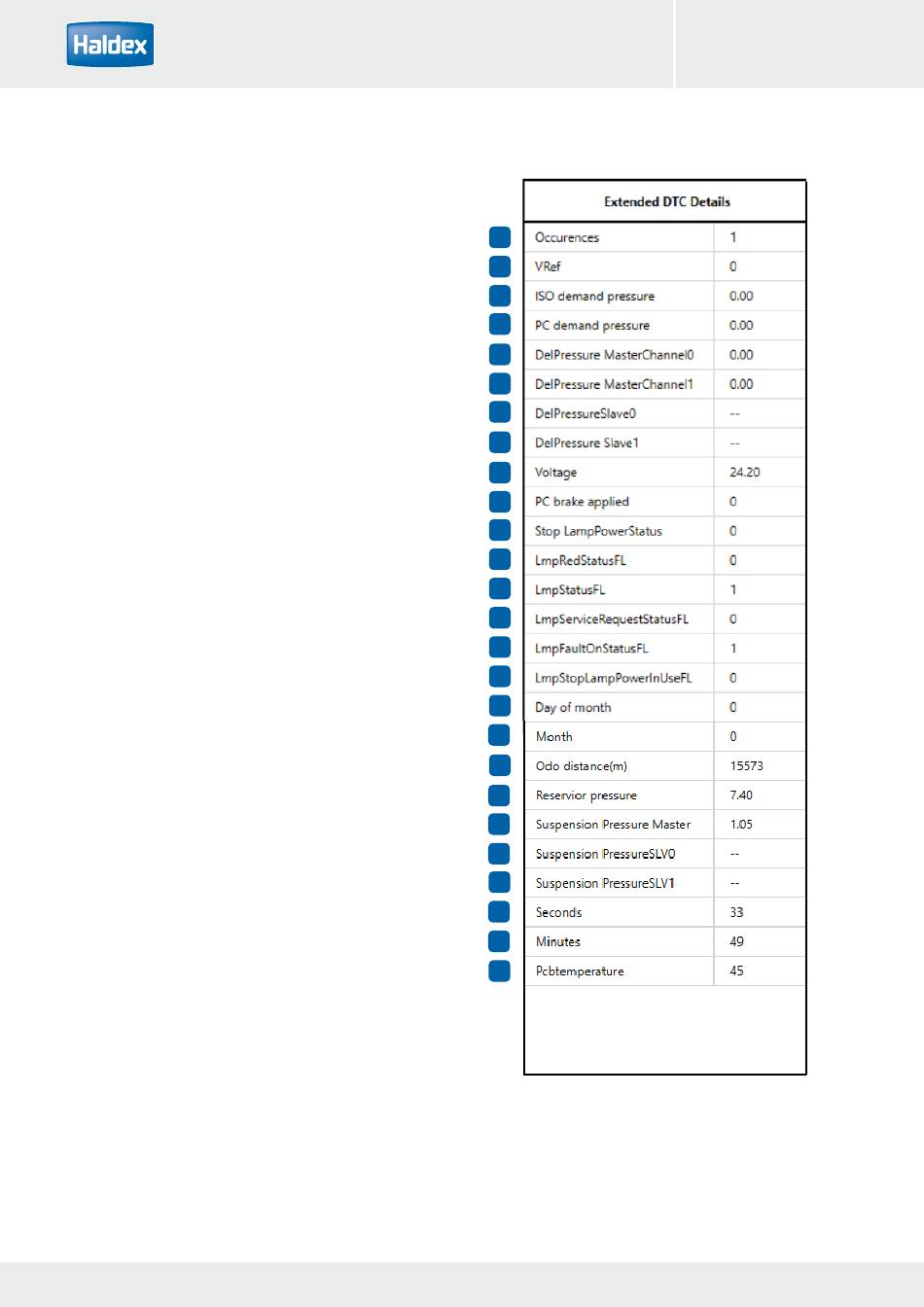 Haldex

| Extended DTC Details | |
|---|---|
| Occurences | 1 |
| VRef | 0 |
| ISO demand pressure | 0.00 |
| PC demand pressure | 0.00 |
| DelPressure MasterChannel0 | 0.00 |
| DelPressure MasterChannel1 | 0.00 |
| DelPressureSlave0 | -- |
| DelPressure Slave1 | -- |
| Voltage | 24.20 |
| PC brake applied | 0 |
| Stop LampPowerStatus | 0 |
| LmpRedStatusFL | 0 |
| LmpStatusFL | 1 |
| LmpServiceRequestStatusFL | 0 |
| LmpFaultOnStatusFL | 1 |
| LmpStopLampPowerInUseFL | 0 |
| Day of month | 0 |
| Month | 0 |
| Odo distance(m) | 15573 |
| Reservior pressure | 7.40 |
| Suspension Pressure Master | 1.05 |
| Suspension PressureSLV0 | -- |
| Suspension PressureSLV1 | -- |
| Seconds | 33 |
| Minutes | 49 |
| Pcbtemperature | 45 |